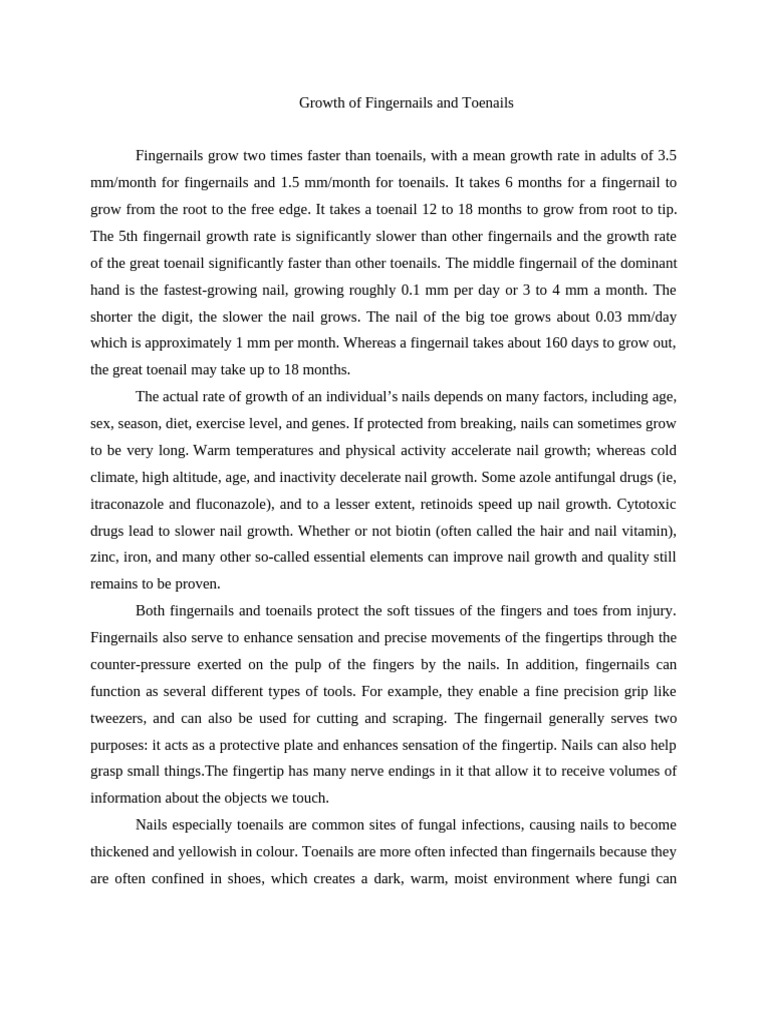 Growth of Fingernails and Toenails

Fingernails grow two times faster than toenails, with a mean growth rate in adults of 3.5 mm/month for fingernails and 1.5 mm/month for toenails. It takes 6 months for a fingernail to grow from the root to the free edge. It takes a toenail 12 to 18 months to grow from root to tip. The 5th fingernail growth rate is significantly slower than other fingernails and the growth rate of the great toenail significantly faster than other toenails. The middle fingernail of the dominant hand is the fastest-growing nail, growing roughly 0.1 mm per day or 3 to 4 mm a month. The shorter the digit, the slower the nail grows. The nail of the big toe grows about 0.03 mm/day which is approximately 1 mm per month. Whereas a fingernail takes about 160 days to grow out, the great toenail may take up to 18 months.

The actual rate of growth of an individual's nails depends on many factors, including age, sex, season, diet, exercise level, and genes. If protected from breaking, nails can sometimes grow to be very long. Warm temperatures and physical activity accelerate nail growth; whereas cold climate, high altitude, age, and inactivity decelerate nail growth. Some azole antifungal drugs (ie, itraconazole and fluconazole), and to a lesser extent, retinoids speed up nail growth. Cytotoxic drugs lead to slower nail growth. Whether or not biotin (often called the hair and nail vitamin), zinc, iron, and many other so-called essential elements can improve nail growth and quality still remains to be proven.

Both fingernails and toenails protect the soft tissues of the fingers and toes from injury. Fingernails also serve to enhance sensation and precise movements of the fingertips through the counter-pressure exerted on the pulp of the fingers by the nails. In addition, fingernails can function as several different types of tools. For example, they enable a fine precision grip like tweezers, and can also be used for cutting and scraping. The fingernail generally serves two purposes: it acts as a protective plate and enhances sensation of the fingertip. Nails can also help grasp small things.The fingertip has many nerve endings in it that allow it to receive volumes of information about the objects we touch.

Nails especially toenails are common sites of fungal infections, causing nails to become thickened and yellowish in colour. Toenails are more often infected than fingernails because they are often confined in shoes, which creates a dark, warm, moist environment where fungi can